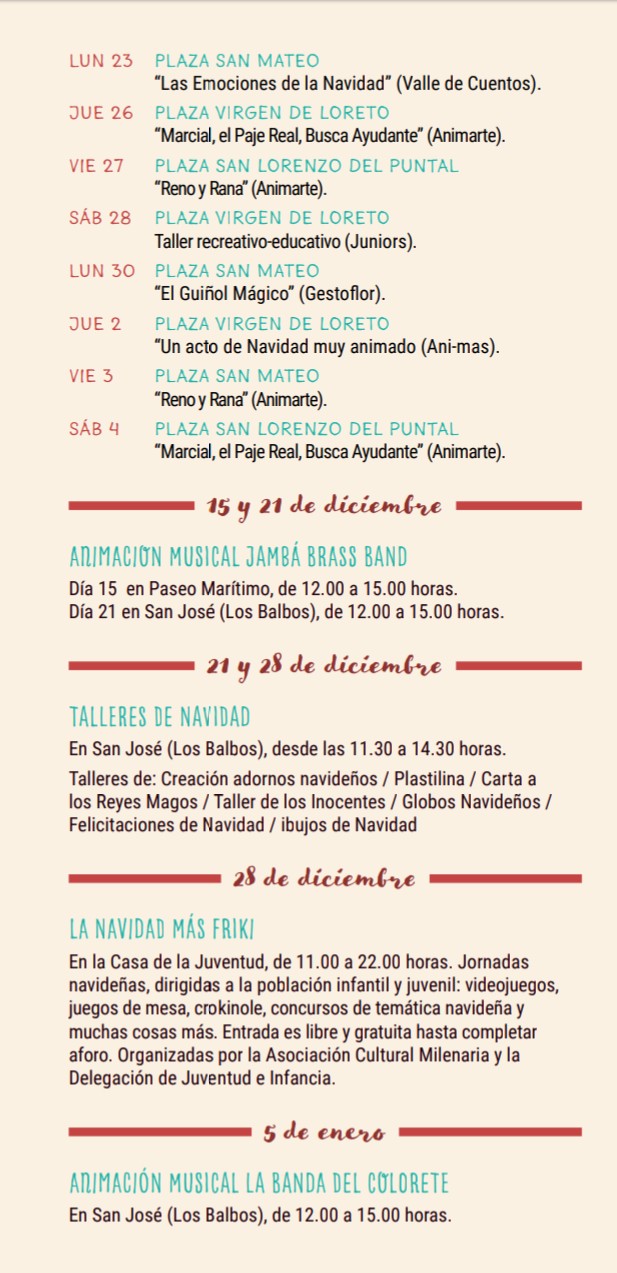 LUN 23 PLAZA SAN MATEO
"Las Emociones de la Navidad" (Valle de Cuentos).

JUE 26 PLAZA VIRGEN DE LORETO
"Marcial, el Paje Real, Busca Ayudante" (Animarte).

VIE 27 PLAZA SAN LORENZO DEL PUNTAL
"Reno y Rana" (Animarte).

SÁB 28 PLAZA VIRGEN DE LORETO
Taller recreativo-educativo (Juniors).

LUN 30 PLAZA SAN MATEO
"El Guiñol Mágico" (Gestoflor).

JUE 2 PLAZA VIRGEN DE LORETO
"Un acto de Navidad muy animado (Ani-mas).

VIE 3 PLAZA SAN MATEO
"Reno y Rana" (Animarte).

SÁB 4 PLAZA SAN LORENZO DEL PUNTAL
"Marcial, el Paje Real, Busca Ayudante" (Animarte).

15 y 21 de diciembre

ANIMACIÓN MUSICAL JAMBÁ BRASS BAND
Día 15 en Paseo Marítimo, de 12.00 a 15.00 horas.
Día 21 en San José (Los Balbos), de 12.00 a 15.00 horas.

21 y 28 de diciembre

TALLERES DE NAVIDAD
En San José (Los Balbos), desde las 11.30 a 14.30 horas.

Talleres de: Creación adornos navideños / Plastilina / Carta a los Reyes Magos / Taller de los Inocentes / Globos Navideños / Felicitaciones de Navidad / ibujos de Navidad

28 de diciembre

LA NAVIDAD MÁS FRIKI
En la Casa de la Juventud, de 11.00 a 22.00 horas. Jornadas navideñas, dirigidas a la población infantil y juvenil: videojuegos, juegos de mesa, crokinole, concursos de temática navideña y muchas cosas más. Entrada es libre y gratuita hasta completar aforo. Organizadas por la Asociación Cultural Milenaria y la Delegación de Juventud e Infancia.

5 de enero

ANIMACIÓN MUSICAL LA BANDA DEL COLORETE
En San José (Los Balbos), de 12.00 a 15.00 horas.